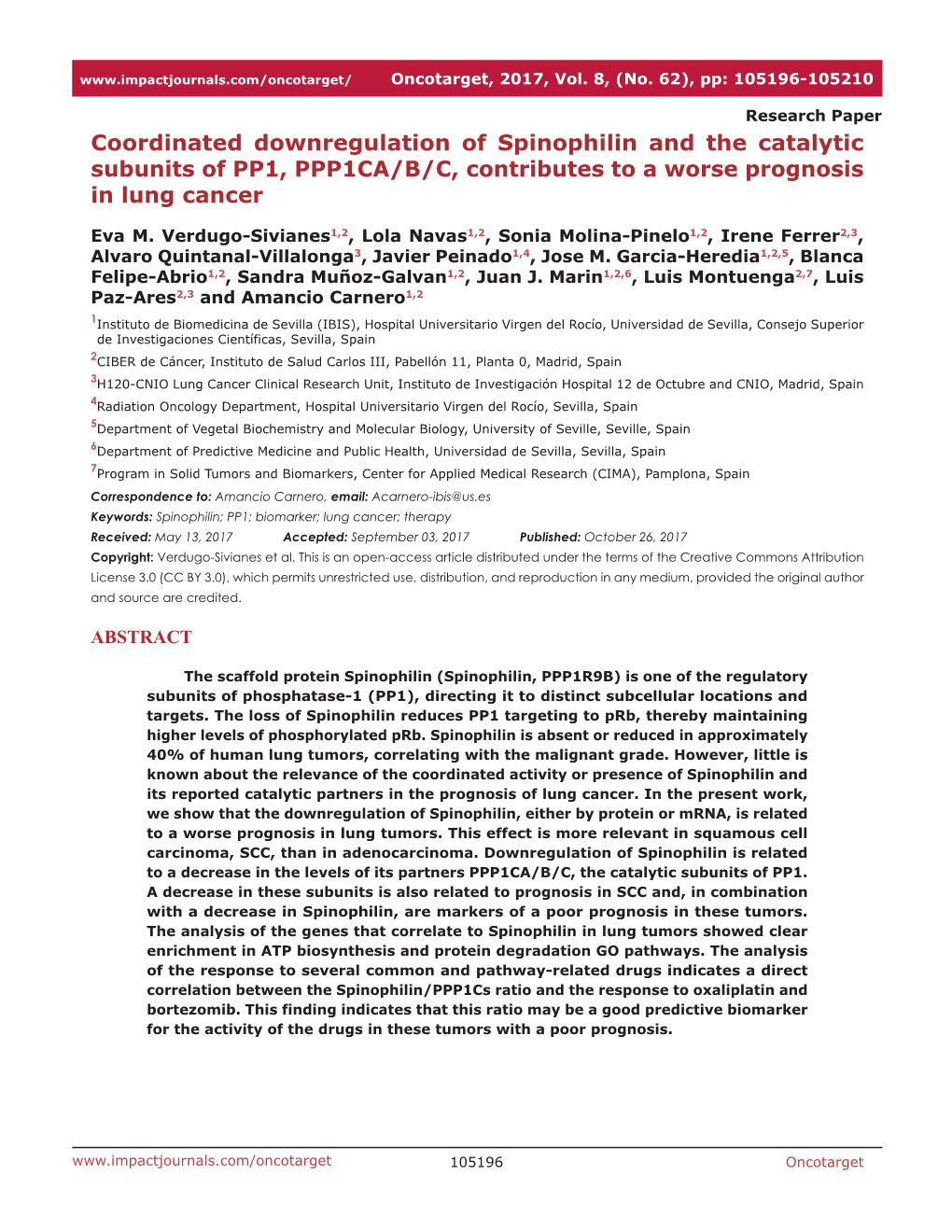 www.impactjournals.com/oncotarget/ Oncotarget, 2017, Vol. 8, (No. 62), pp: 105196-105210

Research Paper

Coordinated downregulation of Spinophilin and the catalytic subunits of PP1, PPP1CA/B/C, contributes to a worse prognosis in lung cancer

Eva M. Verdugo-Sivianes$^{1,2}$, Lola Navas$^{1,2}$, Sonia Molina-Pinelo$^{1,2}$, Irene Ferrer$^{2,3}$, Alvaro Quintanal-Villalonga$^{3}$, Javier Peinado$^{1,4}$, Jose M. Garcia-Heredia$^{1,2,5}$, Blanca Felipe-Abrio$^{1,2}$, Sandra Muñoz-Galvan$^{1,2}$, Juan J. Marin$^{1,2,6}$, Luis Montuenga$^{2,7}$, Luis Paz-Ares$^{2,3}$ and Amancio Carnero$^{1,2}$

$^{1}$Instituto de Biomedicina de Sevilla (IBIS), Hospital Universitario Virgen del Rocío, Universidad de Sevilla, Consejo Superior de Investigaciones Científicas, Sevilla, Spain

$^{2}$CIBER de Cáncer, Instituto de Salud Carlos III, Pabellón 11, Planta 0, Madrid, Spain

$^{3}$H120-CNIO Lung Cancer Clinical Research Unit, Instituto de Investigación Hospital 12 de Octubre and CNIO, Madrid, Spain

$^{4}$Radiation Oncology Department, Hospital Universitario Virgen del Rocío, Sevilla, Spain

$^{5}$Department of Vegetal Biochemistry and Molecular Biology, University of Seville, Seville, Spain

$^{6}$Department of Predictive Medicine and Public Health, Universidad de Sevilla, Sevilla, Spain

$^{7}$Program in Solid Tumors and Biomarkers, Center for Applied Medical Research (CIMA), Pamplona, Spain

Correspondence to: Amancio Carnero, email: Acarnero-ibis@us.es

Keywords: Spinophilin; PP1; biomarker; lung cancer; therapy

Received: May 13, 2017 Accepted: September 03, 2017 Published: October 26, 2017

Copyright: Verdugo-Sivianes et al. This is an open-access article distributed under the terms of the Creative Commons Attribution License 3.0 (CC BY 3.0), which permits unrestricted use, distribution, and reproduction in any medium, provided the original author and source are credited.

ABSTRACT

The scaffold protein Spinophilin (Spinophilin, PPP1R9B) is one of the regulatory subunits of phosphatase-1 (PP1), directing it to distinct subcellular locations and targets. The loss of Spinophilin reduces PP1 targeting to pRb, thereby maintaining higher levels of phosphorylated pRb. Spinophilin is absent or reduced in approximately 40% of human lung tumors, correlating with the malignant grade. However, little is known about the relevance of the coordinated activity or presence of Spinophilin and its reported catalytic partners in the prognosis of lung cancer. In the present work, we show that the downregulation of Spinophilin, either by protein or mRNA, is related to a worse prognosis in lung tumors. This effect is more relevant in squamous cell carcinoma, SCC, than in adenocarcinoma. Downregulation of Spinophilin is related to a decrease in the levels of its partners PPP1CA/B/C, the catalytic subunits of PP1. A decrease in these subunits is also related to prognosis in SCC and, in combination with a decrease in Spinophilin, are markers of a poor prognosis in these tumors. The analysis of the genes that correlate to Spinophilin in lung tumors showed clear enrichment in ATP biosynthesis and protein degradation GO pathways. The analysis of the response to several common and pathway-related drugs indicates a direct correlation between the Spinophilin/PPP1Cs ratio and the response to oxaliplatin and bortezomib. This finding indicates that this ratio may be a good predictive biomarker for the activity of the drugs in these tumors with a poor prognosis.

www.impactjournals.com/oncotarget 105196 Oncotarget